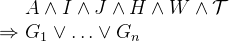 $A \wedge I \wedge J \wedge H \wedge W \wedge \mathcal{T}$
$\Rightarrow G_1 \vee \ldots \vee G_n$